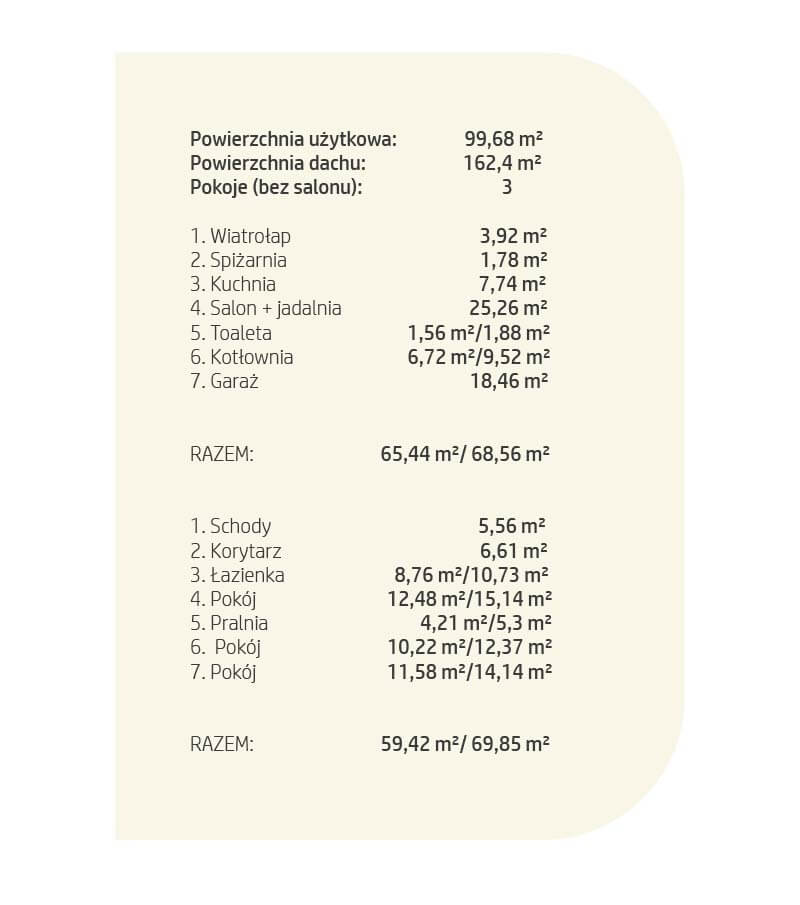 Powierzchnia użytkowa: 99,68 m²
Powierzchnia dachu: 162,4 m²
Pokoje (bez salonu): 3

1. Wiatrołap 3,92 m²
2. Spiżarnia 1,78 m²
3. Kuchnia 7,74 m²
4. Salon + jadalnia 25,26 m²
5. Toaleta 1,56 m²/1,88 m²
6. Kotłownia 6,72 m²/9,52 m²
7. Garaż 18,46 m²

RAZEM: 65,44 m²/ 68,56 m²

1. Schody 5,56 m²
2. Korytarz 6,61 m²
3. Łazienka 8,76 m²/10,73 m²
4. Pokój 12,48 m²/15,14 m²
5. Pralnia 4,21 m²/5,3 m²
6. Pokój 10,22 m²/12,37 m²
7. Pokój 11,58 m²/14,14 m²

RAZEM: 59,42 m²/ 69,85 m²